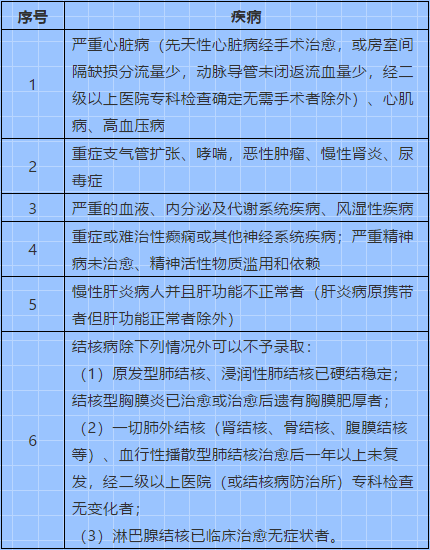 | 序号 | 疾病 |
|---|---|
| 1 | 严重心脏病（先天性心脏病经手术治愈，或房室间隔缺损分流量少，动脉导管未闭返流血量少，经二级以上医院专科检查确定无需手术者除外）、心肌病、高血压病 |
| 2 | 重症支气管扩张、哮喘，恶性肿瘤、慢性肾炎、尿毒症 |
| 3 | 严重的血液、内分泌及代谢系统疾病、风湿性疾病 |
| 4 | 重症或难治性癫痫或其他神经系统疾病；严重精神病未治愈、精神活性物质滥用和依赖 |
| 5 | 慢性肝炎病人并且肝功能不正常者（肝炎病原携带者但肝功能正常者除外） |
| 6 | 结核病除下列情况外可以不予录取：（1）原发型肺结核、浸润性肺结核已硬结稳定；结核型胸膜炎已治愈或治愈后遗有胸膜肥厚者；（2）一切肺外结核（肾结核、骨结核、腹膜结核等）、血行性播散型肺结核治愈后一年以上未复发，经二级以上医院（或结核病防治所）专科检查无变化者；（3）淋巴腺结核已临床治愈无症状者。 |